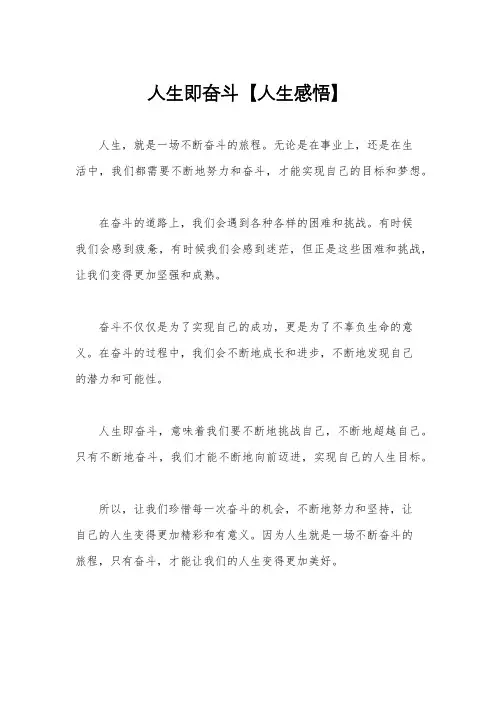 人生即奋斗【人生感悟】

人生，就是一场不断奋斗的旅程。无论是在事业上，还是在生活中，我们都需要不断地努力和奋斗，才能实现自己的目标和梦想。

在奋斗的道路上，我们会遇到各种各样的困难和挑战。有时候我们会感到疲惫，有时候我们会感到迷茫，但正是这些困难和挑战，让我们变得更加坚强和成熟。

奋斗不仅仅是为了实现自己的成功，更是为了不辜负生命的意义。在奋斗的过程中，我们会不断地成长和进步，不断地发现自己的潜力和可能性。

人生即奋斗，意味着我们要不断地挑战自己，不断地超越自己。只有不断地奋斗，我们才能不断地向前迈进，实现自己的人生目标。

所以，让我们珍惜每一次奋斗的机会，不断地努力和坚持，让自己的人生变得更加精彩和有意义。因为人生就是一场不断奋斗的旅程，只有奋斗，才能让我们的人生变得更加美好。